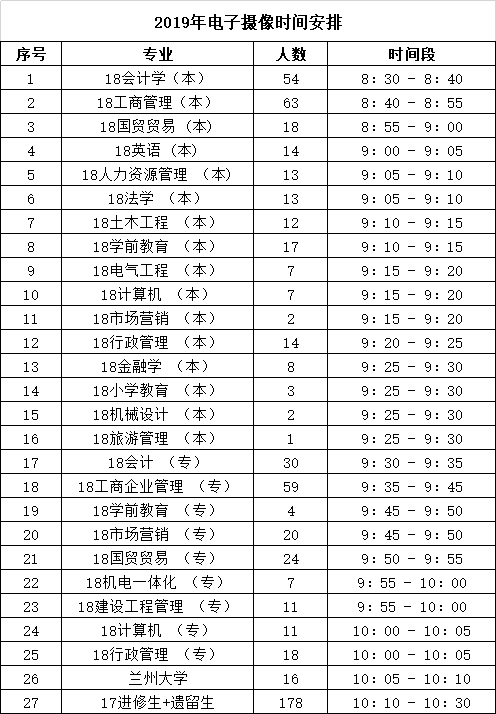 2019年电子摄像时间安排

| 序号 | 专业 | 人数 | 时间段 |
|---|---|---|---|
| 1 | 18会计学（本） | 54 | 8：30 - 8：40 |
| 2 | 18工商管理（本） | 63 | 8：40 - 8：55 |
| 3 | 18国贸贸易（本） | 18 | 8：55 - 9：00 |
| 4 | 18英语（本） | 14 | 9：00 - 9：05 |
| 5 | 18人力资源管理 （本） | 13 | 9：05 - 9：10 |
| 6 | 18法学 （本） | 13 | 9：05 - 9：10 |
| 7 | 18土木工程 （本） | 12 | 9：10 - 9：15 |
| 8 | 18学前教育 （本） | 17 | 9：10 - 9：15 |
| 9 | 18电气工程 （本） | 7 | 9：15 - 9：20 |
| 10 | 18计算机 （本） | 7 | 9：15 - 9：20 |
| 11 | 18市场营销 （本） | 2 | 9：15 - 9：20 |
| 12 | 18行政管理 （本） | 14 | 9：20 - 9：25 |
| 13 | 18金融学 （本） | 8 | 9：25 - 9：30 |
| 14 | 18小学教育 （本） | 3 | 9：25 - 9：30 |
| 15 | 18机械设计 （本） | 2 | 9：25 - 9：30 |
| 16 | 18旅游管理 （本） | 1 | 9：25 - 9：30 |
| 17 | 18会计 （专） | 30 | 9：30 - 9：35 |
| 18 | 18工商企业管理 （专） | 59 | 9：35 - 9：45 |
| 19 | 18学前教育 （专） | 4 | 9：45 - 9：50 |
| 20 | 18市场营销 （专） | 20 | 9：45 - 9：50 |
| 21 | 18国贸贸易 （专） | 24 | 9：50 - 9：55 |
| 22 | 18机电一体化 （专） | 7 | 9：55 - 10：00 |
| 23 | 18建设工程管理 （专） | 11 | 9：55 - 10：00 |
| 24 | 18计算机 （专） | 11 | 10：00 - 10：05 |
| 25 | 18行政管理 （专） | 18 | 10：00 - 10：05 |
| 26 | 兰州大学 | 16 | 10：05 - 10：10 |
| 27 | 17进修生+遗留生 | 178 | 10：10 - 10：30 |